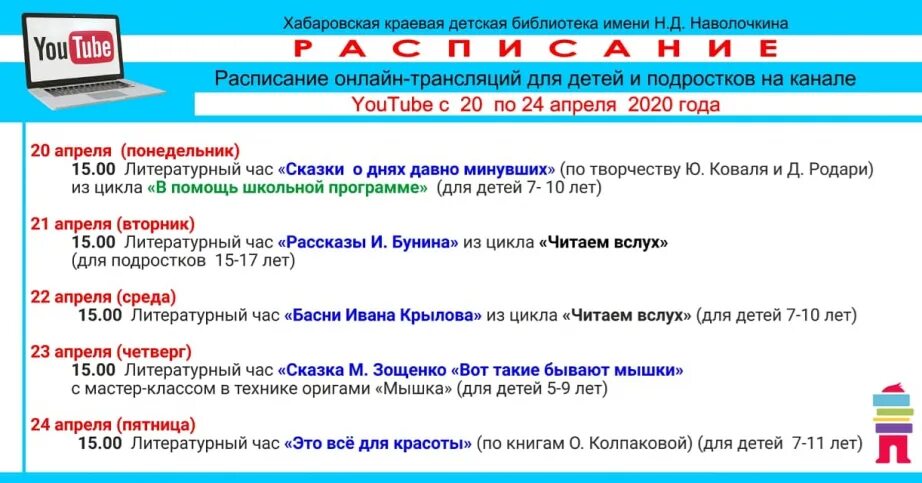 YouTube

Хабаровская краевая детская библиотека имени Н.Д. Наволочкина

РАСПИСАНИЕ

Расписание онлайн-трансляций для детей и подростков на канале YouTube с 20 по 24 апреля 2020 года

20 апреля (понедельник)
15.00 Литературный час «Сказки о днях давно минувших» (по творчеству Ю. Коваля и Д. Родари) из цикла «В помощь школьной программе» (для детей 7- 10 лет)

21 апреля (вторник)
15.00 Литературный час «Рассказы И. Бунина» из цикла «Читаем вслух» (для подростков 15-17 лет)

22 апреля (среда)
15.00 Литературный час «Басни Ивана Крылова» из цикла «Читаем вслух» (для детей 7-10 лет)

23 апреля (четверг)
15.00 Литературный час «Сказка М. Зощенко «Вот такие бывают мышки» с мастер-классом в технике оригами «Мышка» (для детей 5-9 лет)

24 апреля (пятница)
15.00 Литературный час «Это всё для красоты» (по книгам О. Колпаковой) (для детей 7-11 лет)